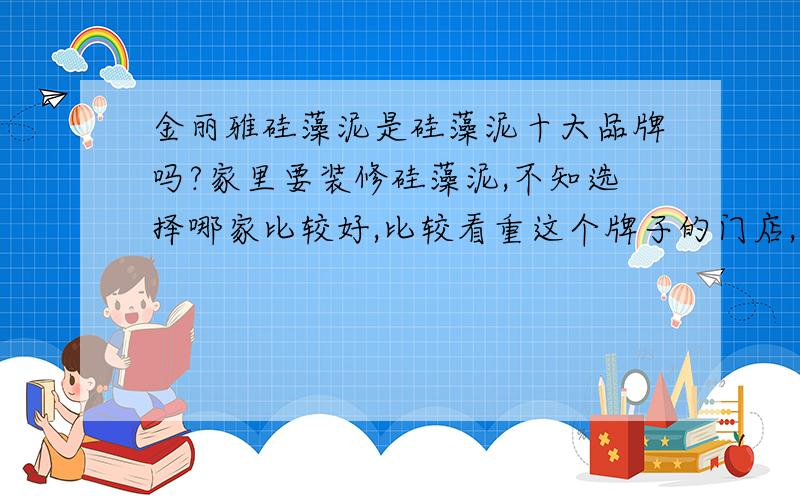 金丽雅硅藻泥是硅藻泥十大品牌吗?家里要装修硅藻泥,不知选择哪家比较好,比较看重这个牌子的门店,